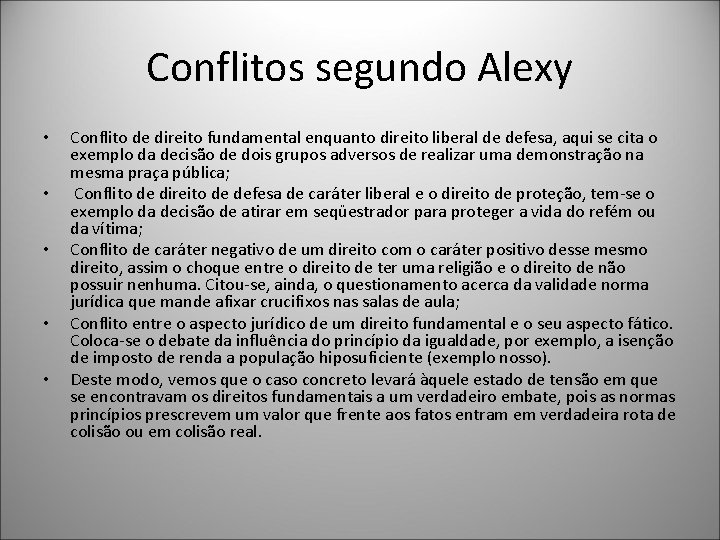 Conflitos segundo Alexy

• Conflito de direito fundamental enquanto direito liberal de defesa, aqui se cita o exemplo da decisão de dois grupos adversos de realizar uma demonstração na mesma praça pública;

• Conflito de direito de defesa de caráter liberal e o direito de proteção, tem-se o exemplo da decisão de atirar em seqüestrador para proteger a vida do refém ou da vítima;

• Conflito de caráter negativo de um direito com o caráter positivo desse mesmo direito, assim o choque entre o direito de ter uma religião e o direito de não possuir nenhuma. Citou-se, ainda, o questionamento acerca da validade norma jurídica que mande afixar crucifixos nas salas de aula;

• Conflito entre o aspecto jurídico de um direito fundamental e o seu aspecto fático. Coloca-se o debate da influência do princípio da igualdade, por exemplo, a isenção de imposto de renda a população hiposuficiente (exemplo nosso).

• Deste modo, vemos que o caso concreto levará àquele estado de tensão em que se encontravam os direitos fundamentais a um verdadeiro embate, pois as normas princípios prescrevem um valor que frente aos fatos entram em verdadeira rota de colisão ou em colisão real.